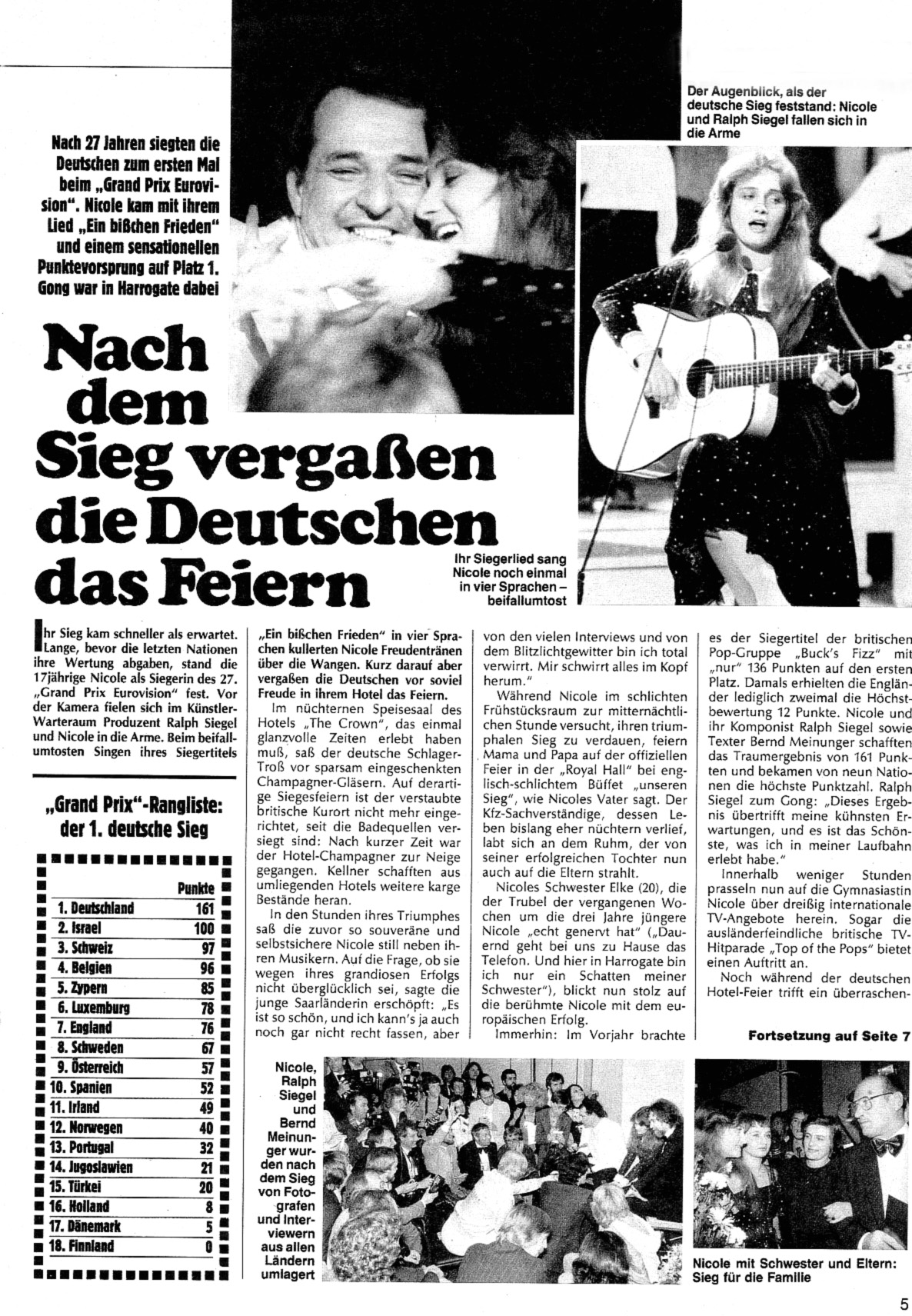 Nach 27 Jahren siegten die Deutschen zum ersten Mal beim „Grand Prix Eurovision". Nicole kam mit ihrem Lied „Ein bißchen Frieden" und einem sensationellen Punktevorsprung auf Platz 1. Gong war in Harrogate dabei

Der Augenblick, als der deutsche Sieg feststand: Nicole und Ralph Siegel fallen sich in die Arme

Nach dem Sieg vergaßen die Deutschen das Feiern

Ihr Siegerlied sang Nicole noch einmal in vier Sprachen – beifallumtost

Ihr Sieg kam schneller als erwartet. Lange, bevor die letzten Nationen ihre Wertung abgaben, stand die 17jährige Nicole als Siegerin des 27. „Grand Prix Eurovision" fest. Vor der Kamera fielen sich im Künstler-Warteraum Produzent Ralph Siegel und Nicole in die Arme. Beim beifallumtosten Singen ihres Siegertitels

„Grand Prix"-Rangliste: der 1. deutsche Sieg

| | Punkte |
|---|---|
| 1. Deutschland | 161 |
| 2. Israel | 100 |
| 3. Schweiz | 97 |
| 4. Belgien | 96 |
| 5. Zypern | 85 |
| 6. Luxemburg | 78 |
| 7. England | 76 |
| 8. Schweden | 67 |
| 9. Österreich | 57 |
| 10. Spanien | 52 |
| 11. Irland | 49 |
| 12. Norwegen | 40 |
| 13. Portugal | 32 |
| 14. Jugoslawien | 21 |
| 15. Türkei | 20 |
| 16. Holland | 8 |
| 17. Dänemark | 5 |
| 18. Finnland | 0 |

„Ein bißchen Frieden" in vier Sprachen kullerten Nicole Freudentränen über die Wangen. Kurz darauf aber vergaßen die Deutschen vor soviel Freude in ihrem Hotel das Feiern.

Im nüchternen Speisesaal des Hotels „The Crown", das einmal glanzvolle Zeiten erlebt haben muß, saß der deutsche Schlager-Troß vor sparsam eingeschenkten Champagner-Gläsern. Auf derartige Siegesfeiern ist der verstaubte britische Kurort nicht mehr eingerichtet, seit die Badequellen versiegt sind: Nach kurzer Zeit war der Hotel-Champagner zur Neige gegangen. Kellner schafften aus umliegenden Hotels weitere karge Bestände heran.

In den Stunden ihres Triumphes saß die zuvor so souveräne und selbstsichere Nicole still neben ihren Musikern. Auf die Frage, ob sie wegen ihres grandiosen Erfolgs nicht überglücklich sei, sagte die junge Saarländerin erschöpft: „Es ist so schön, und ich kann's ja auch noch gar nicht recht fassen, aber von den vielen Interviews und von dem Blitzlichtgewitter bin ich total verwirrt. Mir schwirrt alles im Kopf herum."

Während Nicole im schlichten Frühstücksraum zur mitternächtlichen Stunde versucht, ihren triumphalen Sieg zu verdauen, feiern Mama und Papa auf der offiziellen Feier in der „Royal Hall" bei englisch-schlichtem Büffet „unseren Sieg", wie Nicoles Vater sagt. Der Kfz-Sachverständige, dessen Leben bislang eher nüchtern verlief, labt sich an dem Ruhm, der von seiner erfolgreichen Tochter nun auch auf die Eltern strahlt.

Nicoles Schwester Elke (20), die der Trubel der vergangenen Wochen um die drei Jahre jüngere Nicole „echt genervt hat" („Dauernd geht bei uns zu Hause das Telefon. Und hier in Harrogate bin ich nur ein Schatten meiner Schwester"), blickt nun stolz auf die berühmte Nicole mit dem europäischen Erfolg.

Immerhin: Im Vorjahr brachte es der Siegertitel der britischen Pop-Gruppe „Buck's Fizz" mit „nur" 136 Punkten auf den ersten Platz. Damals erhielten die Engländer lediglich zweimal die Höchstbewertung 12 Punkte. Nicole und ihr Komponist Ralph Siegel sowie Texter Bernd Meinunger schafften das Traumergebnis von 161 Punkten und bekamen von neun Nationen die höchste Punktzahl. Ralph Siegel zum Gong: „Dieses Ergebnis übertrifft meine kühnsten Erwartungen, und es ist das Schönste, was ich in meiner Laufbahn erlebt habe."

Innerhalb weniger Stunden prasseln nun auf die Gymnasiastin Nicole über dreißig internationale TV-Angebote herein. Sogar die ausländerfeindliche britische TV-Hitparade „Top of the Pops" bietet einen Auftritt an.

Noch während der deutschen Hotel-Feier trifft ein überraschen-

Fortsetzung auf Seite 7

Nicole, Ralph Siegel und Bernd Meinunger wurden nach dem Sieg von Fotografen und Interviewern aus allen Ländern umlagert

Nicole mit Schwester und Eltern: Sieg für die Familie

5